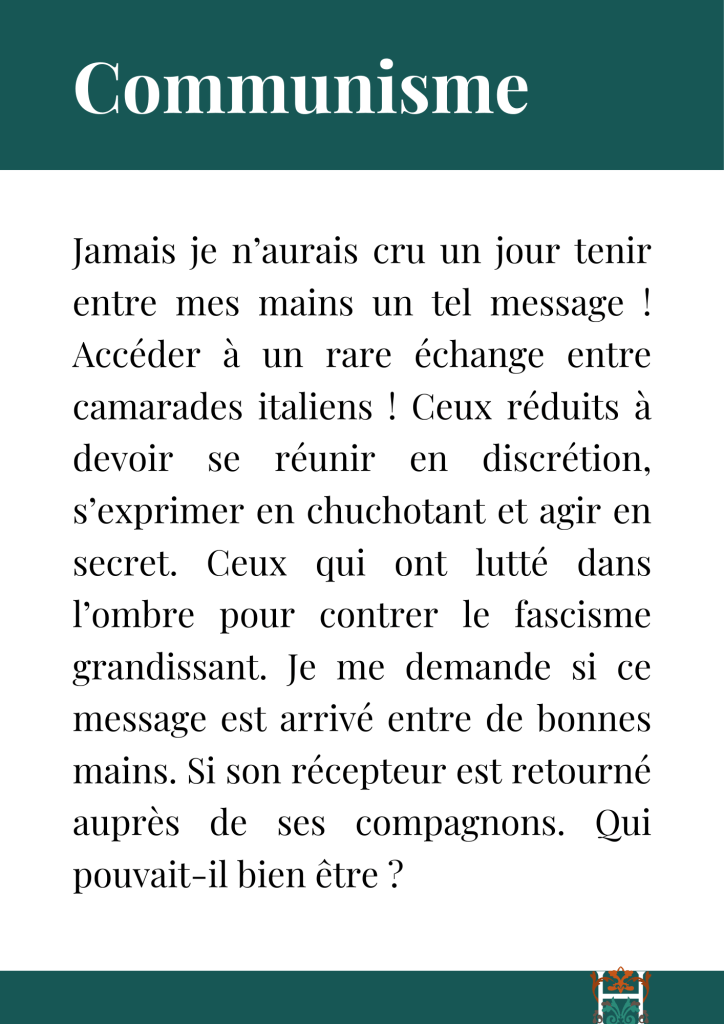 Communisme

Jamais je n’aurais cru un jour tenir entre mes mains un tel message ! Accéder à un rare échange entre camarades italiens ! Ceux réduits à devoir se réunir en discrétion, s’exprimer en chuchotant et agir en secret. Ceux qui ont lutté dans l’ombre pour contrer le fascisme grandissant. Je me demande si ce message est arrivé entre de bonnes mains. Si son récepteur est retourné auprès de ses compagnons. Qui pouvait-il bien être ?